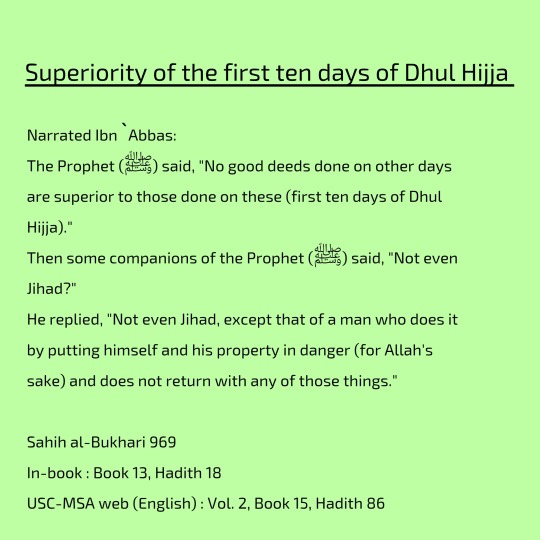 Superiority of the first ten days of Dhul Hijja

Narrated Ibn `Abbas:
The Prophet (ﷺ) said, "No good deeds done on other days are superior to those done on these (first ten days of Dhul Hijja)."
Then some companions of the Prophet (ﷺ) said, "Not even Jihad?"
He replied, "Not even Jihad, except that of a man who does it by putting himself and his property in danger (for Allah's sake) and does not return with any of those things."

Sahih al-Bukhari 969
In-book : Book 13, Hadith 18
USC-MSA web (English) : Vol. 2, Book 15, Hadith 86